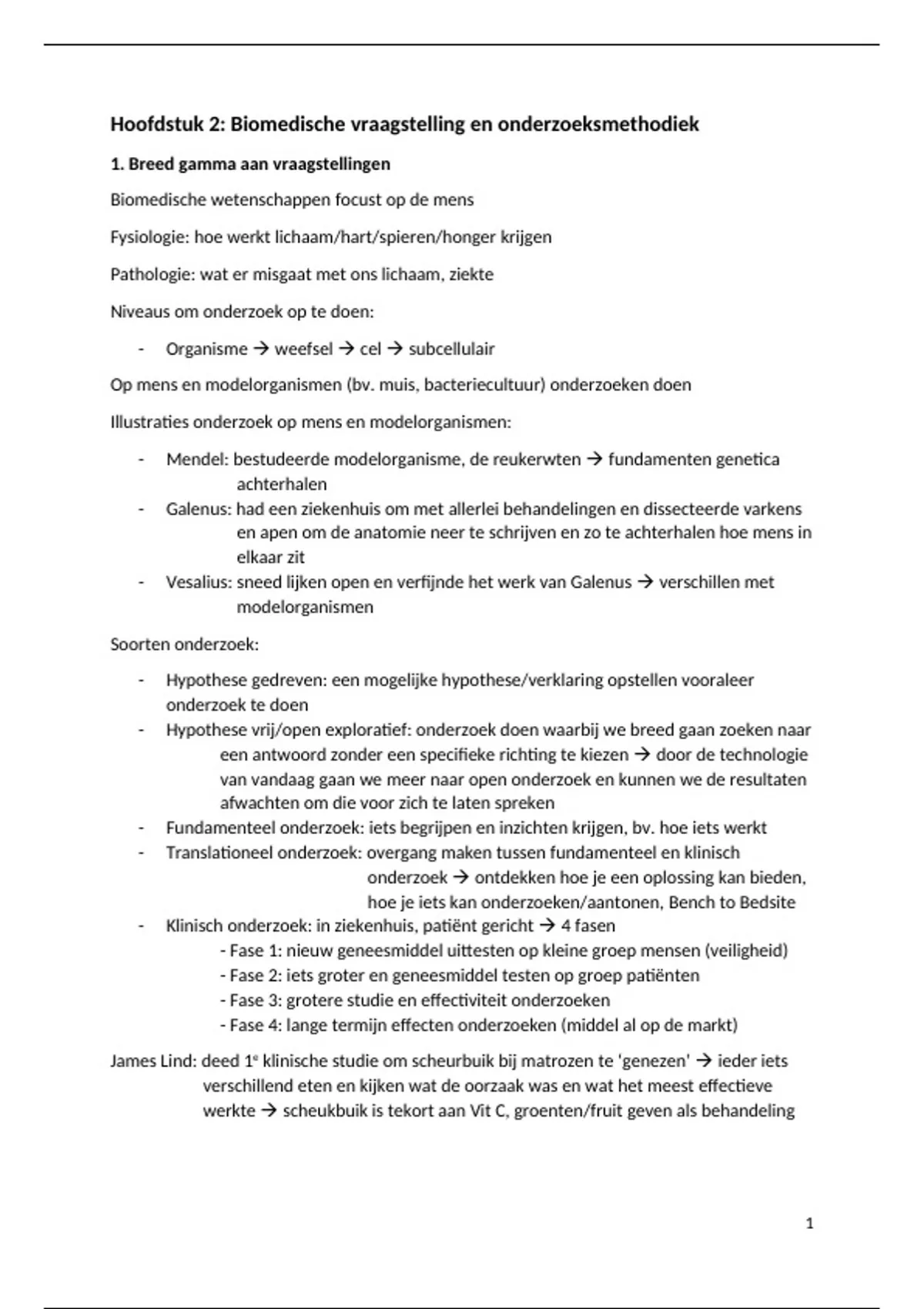 Hoofdstuk 2: Biomedische vraagstelling en onderzoeksmethodiek

1. Breed gamma aan vraagstellingen

Biomedische wetenschappen focust op de mens

Fysiologie: hoe werkt lichaam/hart/spieren/honger krijgen

Pathologie: wat er misgaat met ons lichaam, ziekte

Niveaus om onderzoek op te doen:

- Organisme → weefsel → cel → subcellulair

Op mens en modelorganismen (bv. muis, bacteriecultuur) onderzoeken doen

Illustraties onderzoek op mens en modelorganismen:

- Mendel: bestudeerde modelorganisme, de reukerwten → fundamenten genetica achterhalen
- Galenus: had een ziekenhuis om met allerlei behandelingen en dissecteerde varkens en apen om de anatomie neer te schrijven en zo te achterhalen hoe mens in elkaar zit
- Vesalius: sneed lijken open en verfijnde het werk van Galenus → verschillen met modelorganismen

Soorten onderzoek:

- Hypothese gedreven: een mogelijke hypothese/verklaring opstellen vooraleer onderzoek te doen
- Hypothese vrij/open exploratief: onderzoek doen waarbij we breed gaan zoeken naar een antwoord zonder een specifieke richting te kiezen → door de technologie van vandaag gaan we meer naar open onderzoek en kunnen we de resultaten afwachten om die voor zich te laten spreken
- Fundamenteel onderzoek: iets begrijpen en inzichten krijgen, bv. hoe iets werkt
- Translationeel onderzoek: overgang maken tussen fundamenteel en klinisch onderzoek → ontdekken hoe je een oplossing kan bieden, hoe je iets kan onderzoeken/aantonen, Bench to Bedsite
- Klinisch onderzoek: in ziekenhuis, patiënt gericht → 4 fasen
 - Fase 1: nieuw geneesmiddel uittesten op kleine groep mensen (veiligheid)
 - Fase 2: iets groter en geneesmiddel testen op groep patiënten
 - Fase 3: grotere studie en effectiviteit onderzoeken
 - Fase 4: lange termijn effecten onderzoeken (middel al op de markt)

James Lind: deed 1$^e$ klinische studie om scheurbuik bij matrozen te 'genezen' → ieder iets verschillend eten en kijken wat de oorzaak was en wat het meest effectieve werkte → scheukbuik is tekort aan Vit C, groenten/fruit geven als behandeling

1